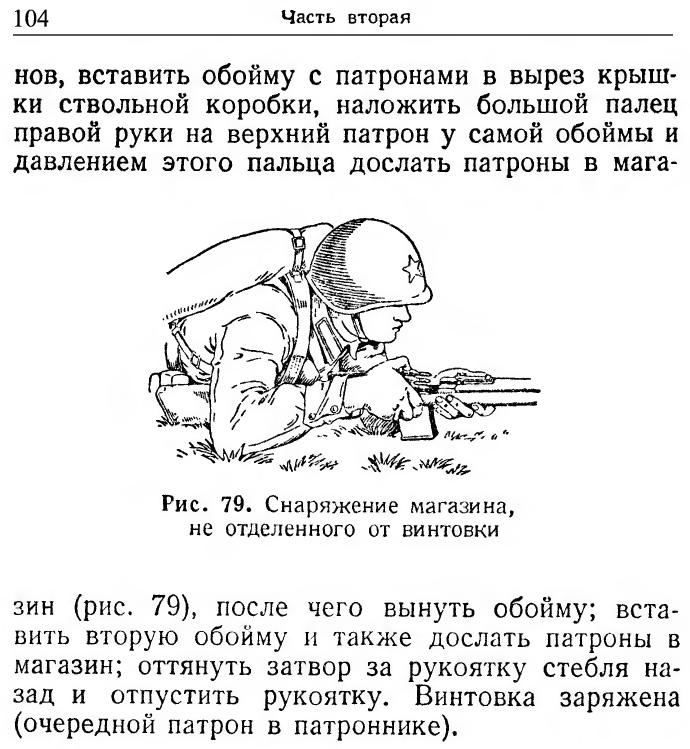 104 Часть вторая

нов, вставить обойму с патронами в вырез крышки ствольной коробки, наложить большой палец правой руки на верхний патрон у самой обоймы и давлением этого пальца дослать патроны в мага-

Рис. 79. Снаряжение магазина, не отделенного от винтовки

зин (рис. 79), после чего вынуть обойму; вставить вторую обойму и также дослать патроны в магазин; оттянуть затвор за рукоятку стебля назад и отпустить рукоятку. Винтовка заряжена (очередной патрон в патроннике).